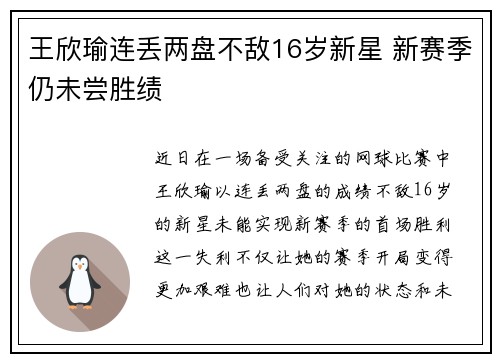 王欣瑜连丢两盘不敌16岁新星 新赛季仍未尝胜绩

近日在一场备受关注的网球比赛中王欣瑜以连丢两盘的成绩不敌16岁的新星未能实现新赛季的首场胜利这一失利不仅让她的赛季开局变得更加艰难也让人们对她的状态和未